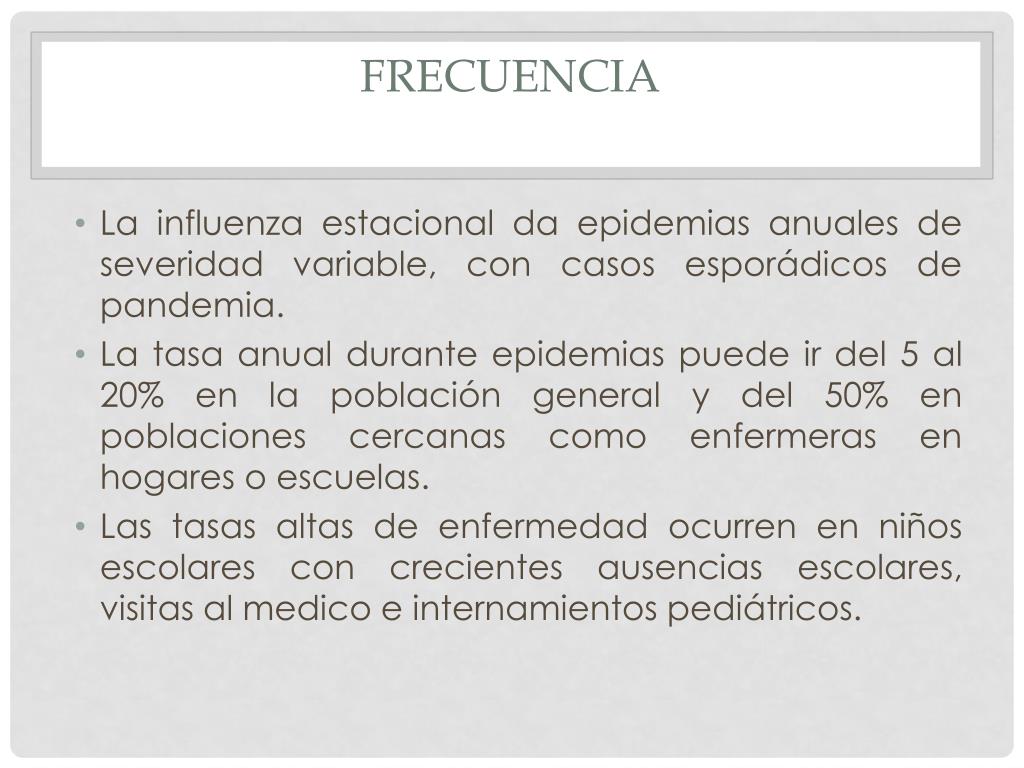 FRECUENCIA

• La influenza estacional da epidemias anuales de severidad variable, con casos esporádicos de pandemia.
• La tasa anual durante epidemias puede ir del 5 al 20% en la población general y del 50% en poblaciones cercanas como enfermeras en hogares o escuelas.
• Las tasas altas de enfermedad ocurren en niños escolares con crecientes ausencias escolares, visitas al medico e internamientos pediátricos.